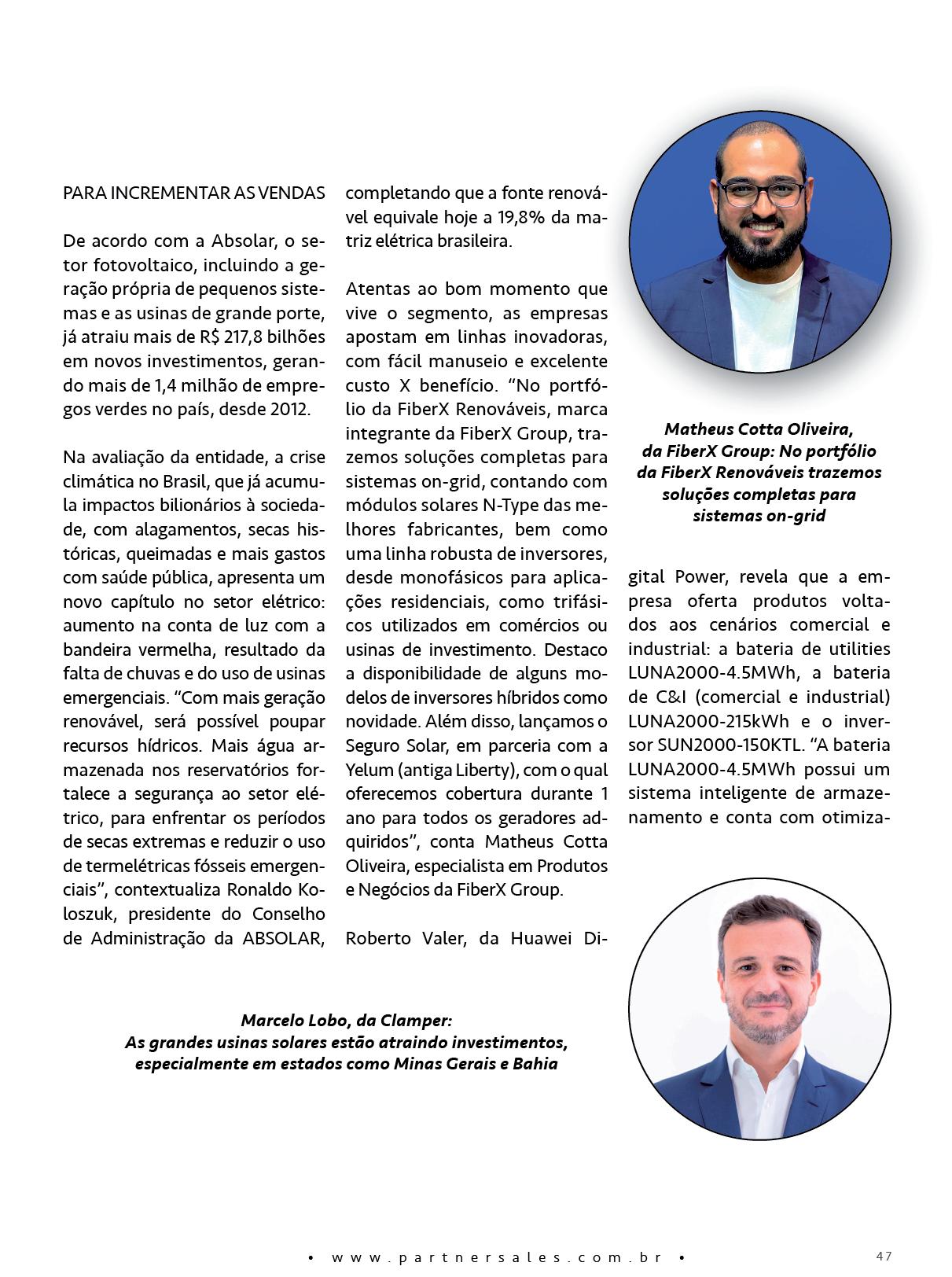 PARA INCREMENTAR AS VENDAS

De acordo com a Absolar, o setor fotovoltaico, incluindo a geração própria de pequenos sistemas e as usinas de grande porte, já atraiu mais de R$ 217,8 bilhões em novos investimentos, gerando mais de 1,4 milhão de empregos verdes no país, desde 2012.

Na avaliação da entidade, a crise climática no Brasil, que já acumula impactos bilionários à sociedade, com alagamentos, secas históricas, queimadas e mais gastos com saúde pública, apresenta um novo capítulo no setor elétrico: aumento na conta de luz com a bandeira vermelha, resultado da falta de chuvas e do uso de usinas emergenciais. “Com mais geração renovável, será possível poupar recursos hídricos. Mais água armazenada nos reservatórios fortalece a segurança ao setor elétrico, para enfrentar os períodos de secas extremas e reduzir o uso de termelétricas fósseis emergenciais”, contextualiza Ronaldo Koloszuk, presidente do Conselho de Administração da ABSOLAR, completando que a fonte renovável equivale hoje a 19,8% da matriz elétrica brasileira.

Atentas ao bom momento que vive o segmento, as empresas apostam em linhas inovadoras, com fácil manuseio e excelente custo X benefício. “No portfólio da FiberX Renováveis, marca integrante da FiberX Group, trazemos soluções completas para sistemas on-grid, contando com módulos solares N-Type das melhores fabricantes, bem como uma linha robusta de inversores, desde monofásicos para aplicações residenciais, como trifásicos utilizados em comércios ou usinas de investimento. Destaco a disponibilidade de alguns modelos de inversores híbridos como novidade. Além disso, lançamos o Seguro Solar, em parceria com a Yelum (antiga Liberty), com o qual oferecemos cobertura durante 1 ano para todos os geradores adquiridos”, conta Matheus Cotta Oliveira, especialista em Produtos e Negócios da FiberX Group.

Roberto Valer, da Huawei Digital Power, revela que a empresa oferta produtos voltados aos cenários comercial e industrial: a bateria de utilities LUNA2000-4.5MWh, a bateria de C&I (comercial e industrial) LUNA2000-215kWh e o inversor SUN2000-150KTL. “A bateria LUNA2000-4.5MWh possui um sistema inteligente de armazenamento e conta com otimiza-

Matheus Cotta Oliveira, da FiberX Group: No portfólio da FiberX Renováveis trazemos soluções completas para sistemas on-grid

Marcelo Lobo, da Clamper: As grandes usinas solares estão atraindo investimentos, especialmente em estados como Minas Gerais e Bahia

• www.partnersales.com.br • 47